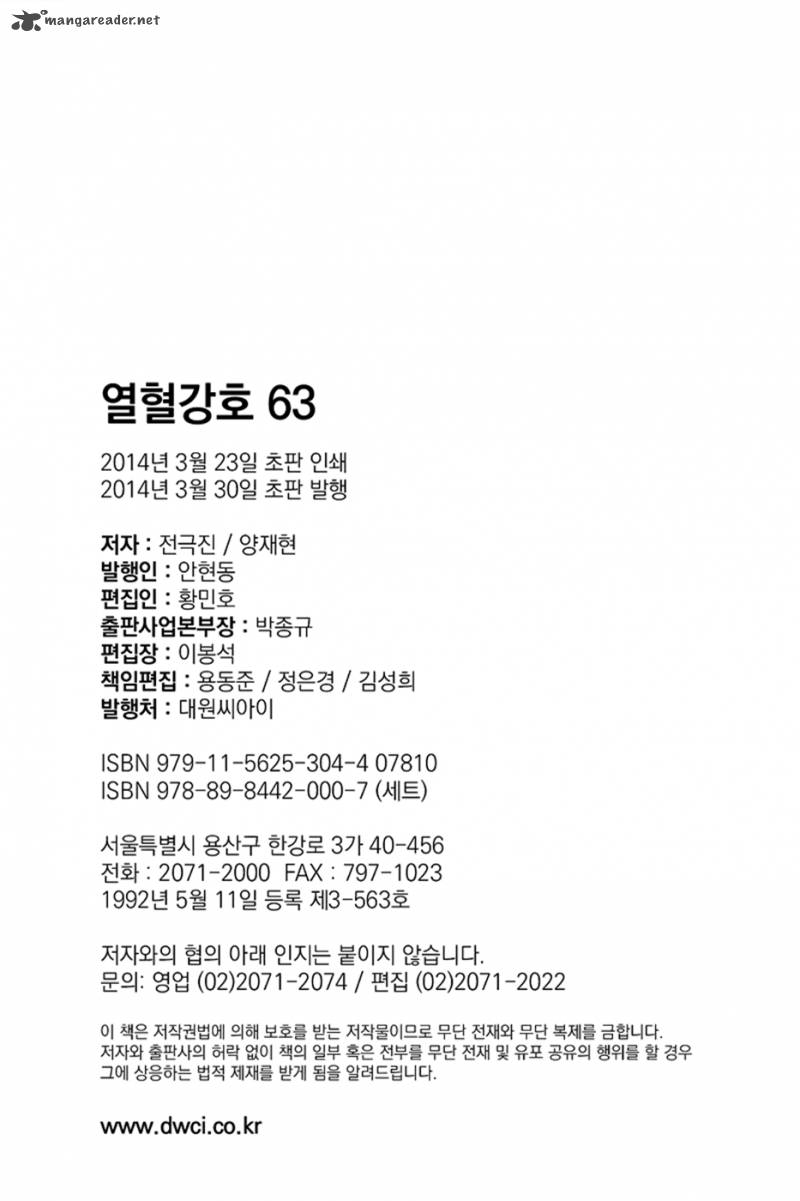 mangareader.net

열혈강호 63

2014년 3월 23일 초판 인쇄
2014년 3월 30일 초판 발행

저자 : 전극진 / 양재현
발행인 : 안현동
편집인 : 황민호
출판사업본부장 : 박종규
편집장 : 이봉석
책임편집 : 용동준 / 정은경 / 김성희
발행처 : 대원씨아이

ISBN 979-11-5625-304-4 07810
ISBN 978-89-8442-000-7 (세트)

서울특별시 용산구 한강로 3가 40-456
전화 : 2071-2000 FAX : 797-1023
1992년 5월 11일 등록 제3-563호

저자와의 협의 아래 인지는 붙이지 않습니다.
문의: 영업 (02)2071-2074 / 편집 (02)2071-2022

이 책은 저작권법에 의해 보호를 받는 저작물이므로 무단 전재와 무단 복제를 금합니다.
저자와 출판사의 허락 없이 책의 일부 혹은 전부를 무단 전재 및 유포 공유의 행위를 할 경우 그에 상응하는 법적 제재를 받게 됨을 알려드립니다.

www.dwci.co.kr